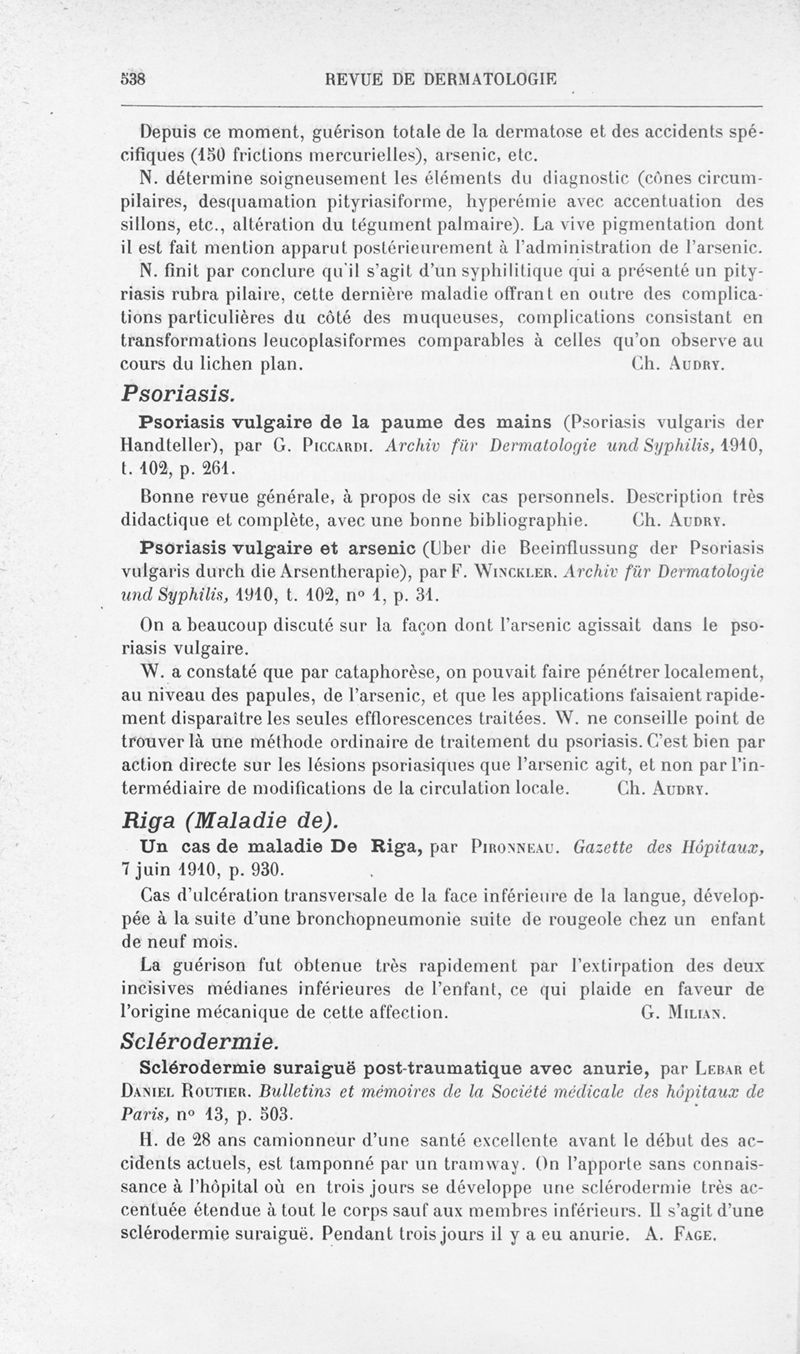 538 REVUE DE DERMATOLOGIE

Depuis ce moment, guérison totale de la dermatose et des accidents spécifiques (150 frictions mercurielles), arsenic, etc.

N. détermine soigneusement les éléments du diagnostic (cônes circumpilaires, desquamation pityriasiforme, hyperémie avec accentuation des sillons, etc., altération du tégument palmaire). La vive pigmentation dont il est fait mention apparut postérieurement à l'administration de l'arsenic.

N. finit par conclure qu'il s'agit d'un syphilitique qui a présenté un pityriasis rubra pilaire, cette dernière maladie offrant en outre des complications particulières du côté des muqueuses, complications consistant en transformations leucoplasiformes comparables à celles qu'on observe au cours du lichen plan. Ch. Audry.

Psoriasis.

Psoriasis vulgaire de la paume des mains (Psoriasis vulgaris der Handteller), par G. Piccardi. Archiv für Dermatologie und Syphilis, 1910, t. 102, p. 261.

Bonne revue générale, à propos de six cas personnels. Description très didactique et complète, avec une bonne bibliographie. Ch. Audry.

Psoriasis vulgaire et arsenic (Uber die Beeinflussung der Psoriasis vulgaris durch die Arsentherapie), par F. Winckler. Archiv für Dermatologie und Syphilis, 1910, t. 102, n° 1, p. 31.

On a beaucoup discuté sur la façon dont l'arsenic agissait dans le psoriasis vulgaire.

W. a constaté que par cataphorèse, on pouvait faire pénétrer localement, au niveau des papules, de l'arsenic, et que les applications faisaient rapidement disparaître les seules efflorescences traitées. W. ne conseille point de trouver là une méthode ordinaire de traitement du psoriasis. C'est bien par action directe sur les lésions psoriasiques que l'arsenic agit, et non par l'intermédiaire de modifications de la circulation locale. Ch. Audry.

Riga (Maladie de).

Un cas de maladie De Riga, par Pironneau. Gazette des Hôpitaux, 7 juin 1910, p. 930.

Cas d'ulcération transversale de la face inférieure de la langue, développée à la suite d'une bronchopneumonie suite de rougeole chez un enfant de neuf mois.

La guérison fut obtenue très rapidement par l'extirpation des deux incisives médianes inférieures de l'enfant, ce qui plaide en faveur de l'origine mécanique de cette affection. G. Milian.

Sclérodermie.

Sclérodermie suraiguë post-traumatique avec anurie, par Lebar et Daniel Routier. Bulletins et mémoires de la Société médicale des hôpitaux de Paris, n° 13, p. 503.

H. de 28 ans camionneur d'une santé excellente avant le début des accidents actuels, est tamponné par un tramway. On l'apporte sans connaissance à l'hôpital où en trois jours se développe une sclérodermie très accentuée étendue à tout le corps sauf aux membres inférieurs. Il s'agit d'une sclérodermie suraiguë. Pendant trois jours il y a eu anurie. A. Fage.